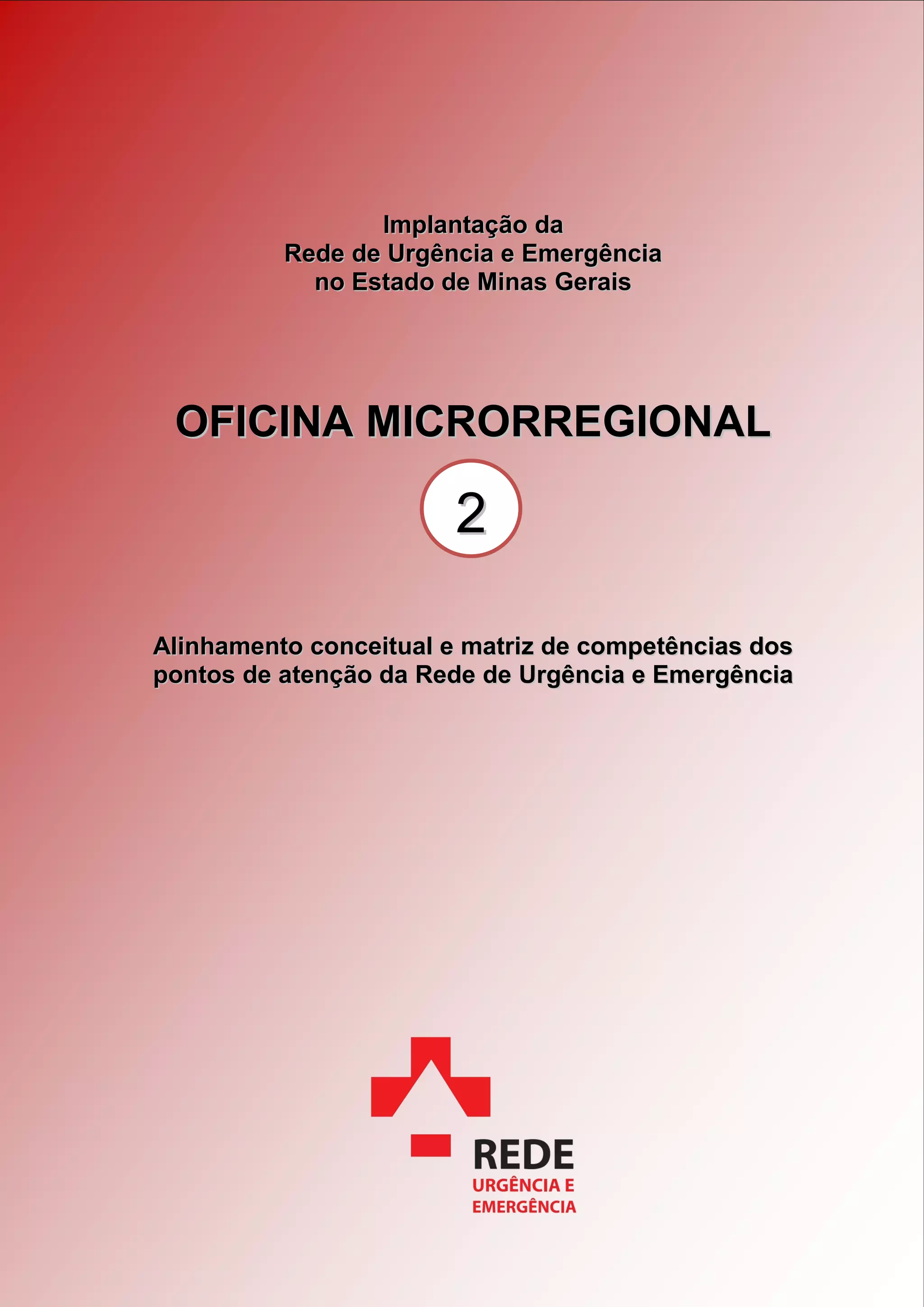 Implantação da
Rede de Urgência e Emergência
no Estado de Minas Gerais

OFICINA MICRORREGIONAL

2

Alinhamento conceitual e matriz de competências dos pontos de atenção da Rede de Urgência e Emergência

REDE
URGÊNCIA E
EMERGÊNCIA